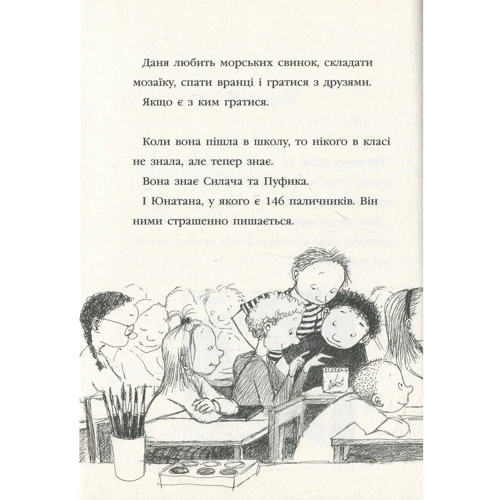 Даня любить морських свинок, складати мозаїку, спати вранці і гратися з друзями.

Якщо є з ким гратися.

Коли вона пішла в школу, то нікого в класі не знала, але тепер знає.

Вона знає Силача та Пуфика.

І Юнатана, у якого є 146 паличників. Він ними страшенно пишається.